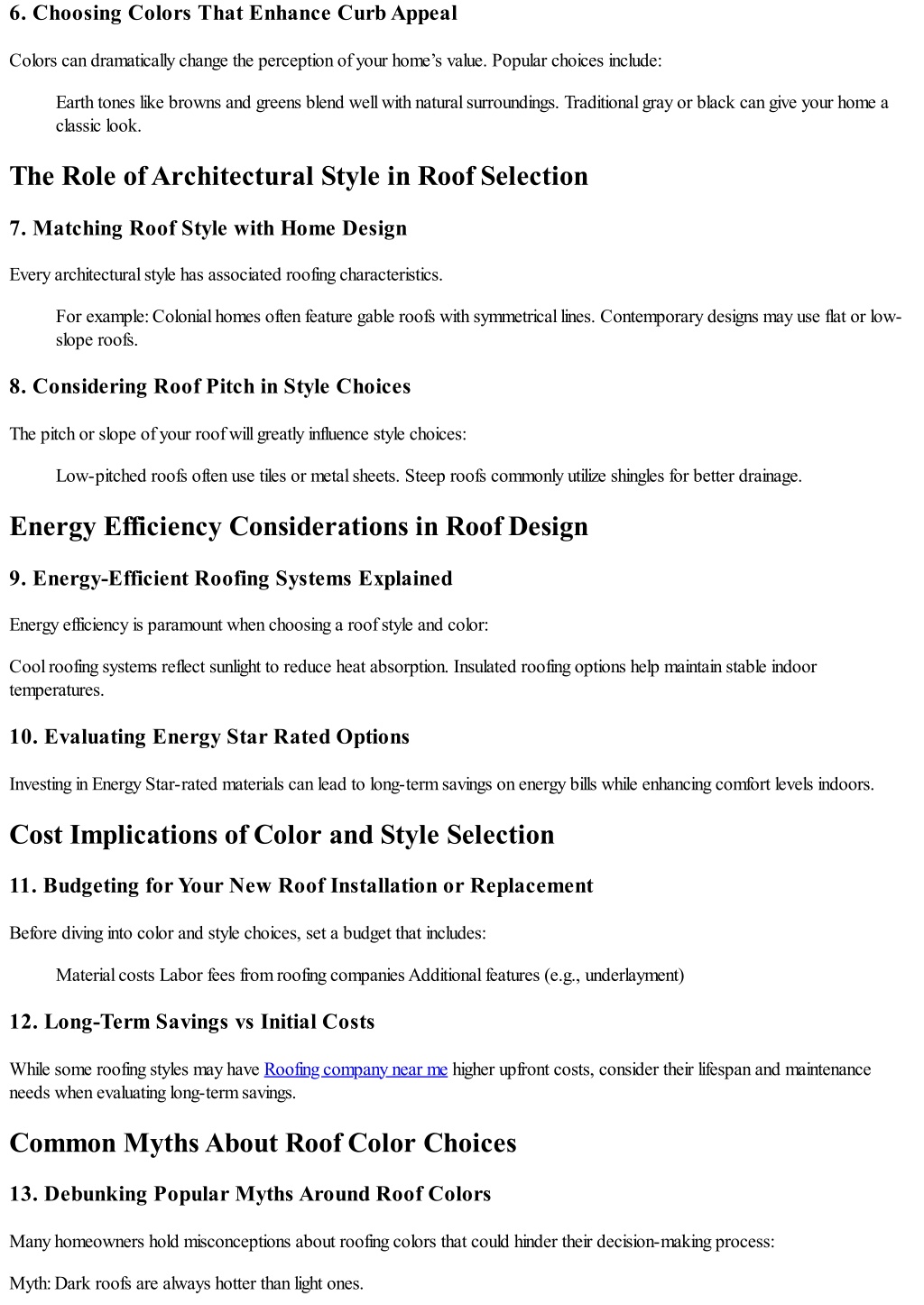 6. Choosing Colors That Enhance Curb Appeal

Colors can dramatically change the perception of your home's value. Popular choices include:

Earth tones like browns and greens blend well with natural surroundings. Traditional gray or black can give your home a classic look.

The Role of Architectural Style in Roof Selection

7. Matching Roof Style with Home Design

Every architectural style has associated roofing characteristics.

For example: Colonial homes often feature gable roofs with symmetrical lines. Contemporary designs may use flat or low-slope roofs.

8. Considering Roof Pitch in Style Choices

The pitch or slope of your roof will greatly influence style choices:

Low-pitched roofs often use tiles or metal sheets. Steep roofs commonly utilize shingles for better drainage.

Energy Efficiency Considerations in Roof Design

9. Energy-Efficient Roofing Systems Explained

Energy efficiency is paramount when choosing a roof style and color:

Cool roofing systems reflect sunlight to reduce heat absorption. Insulated roofing options help maintain stable indoor temperatures.

10. Evaluating Energy Star Rated Options

Investing in Energy Star-rated materials can lead to long-term savings on energy bills while enhancing comfort levels indoors.

Cost Implications of Color and Style Selection

11. Budgeting for Your New Roof Installation or Replacement

Before diving into color and style choices, set a budget that includes:

Material costs Labor fees from roofing companies Additional features (e.g., underlayment)

12. Long-Term Savings vs Initial Costs

While some roofing styles may have Roofing company near me higher upfront costs, consider their lifespan and maintenance needs when evaluating long-term savings.

Common Myths About Roof Color Choices

13. Debunking Popular Myths Around Roof Colors

Many homeowners hold misconceptions about roofing colors that could hinder their decision-making process:

Myth: Dark roofs are always hotter than light ones.